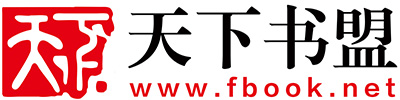 天下
天下书盟
www.fbook.net